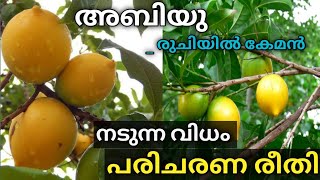 അബിയു

- രുചിയിൽ കേമൻ

നടുന്ന വിധം

പരിചരണ രീതി